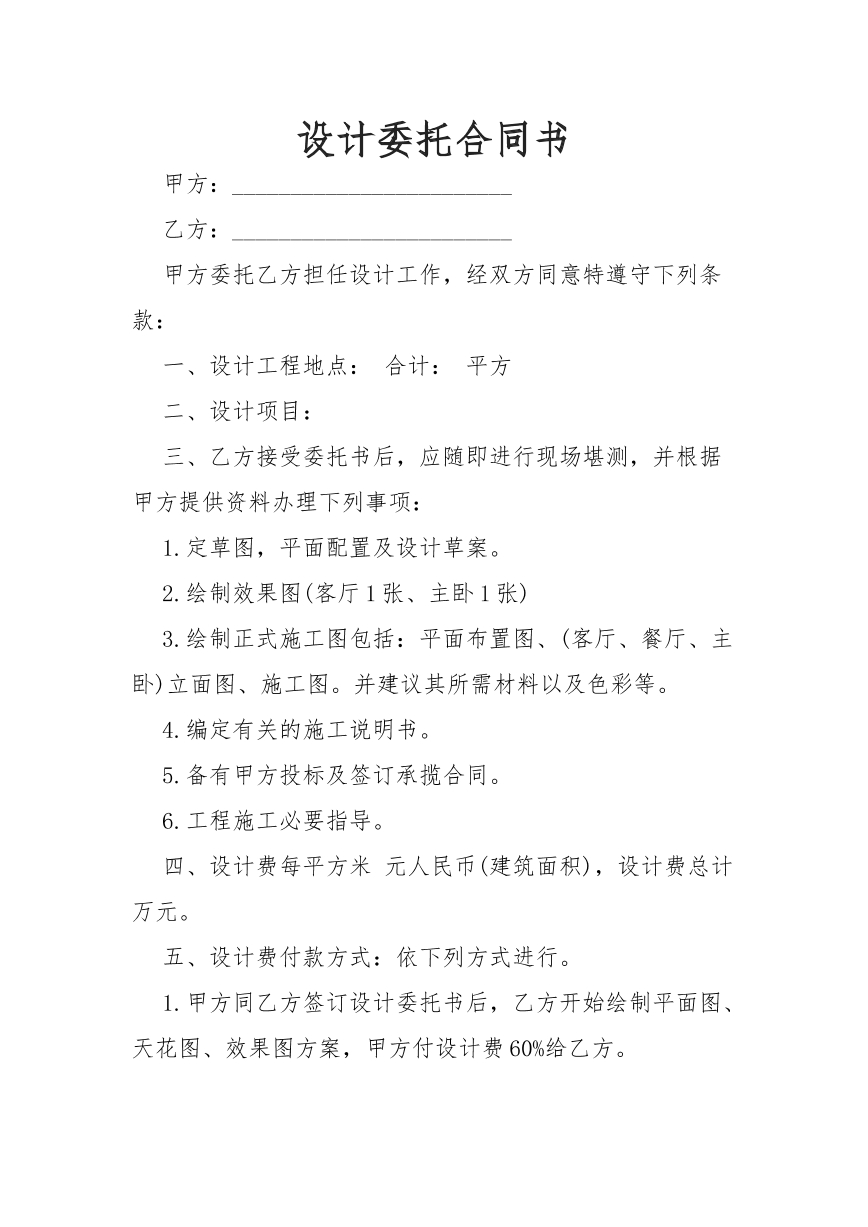 设计委托合同书

甲方：____

乙方：____

甲方委托乙方担任设计工作，经双方同意特遵守下列条款：

一、设计工程地点： 合计： 平方

二、设计项目：

三、乙方接受委托书后，应随即进行现场堪测，并根据甲方提供资料办理下列事项：

1.定草图，平面配置及设计草案。

2.绘制效果图(客厅1张、主卧1张)

3.绘制正式施工图包括：平面布置图、(客厅、餐厅、主卧)立面图、施工图。并建议其所需材料以及色彩等。

4.编定有关的施工说明书。

5.备有甲方投标及签订承揽合同。

6.工程施工必要指导。

四、设计费每平方米 元人民币(建筑面积)，设计费总计万元。

五、设计费付款方式：依下列方式进行。

1.甲方同乙方签订设计委托书后，乙方开始绘制平面图、天花图、效果图方案，甲方付设计费60%给乙方。